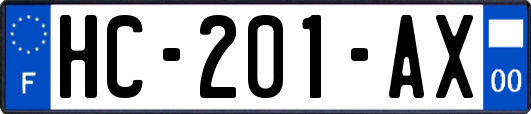 F
HC-201-AX
00